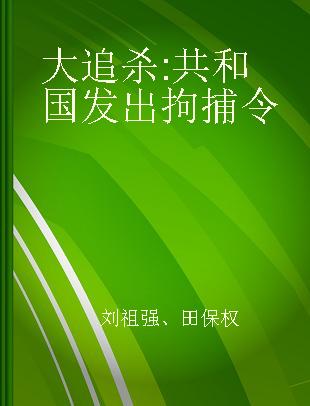 大追杀:共和国发出拘捕令

刘祖强、田保权